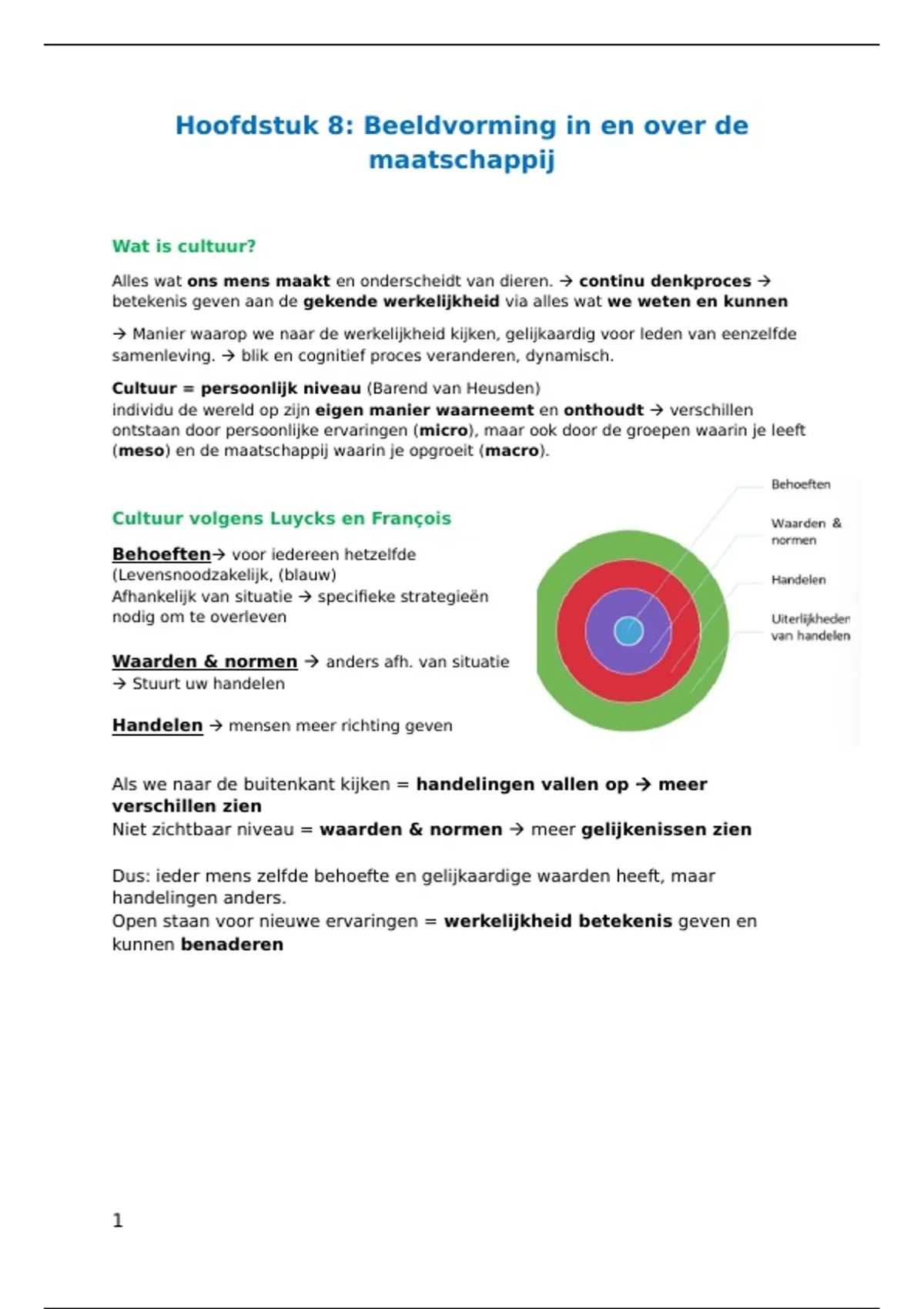 Hoofdstuk 8: Beeldvorming in en over de maatschappij

Wat is cultuur?

Alles wat ons mens maakt en onderscheidt van dieren. → continu denkproces → betekenis geven aan de gekende werkelijkheid via alles wat we weten en kunnen

→ Manier waarop we naar de werkelijkheid kijken, gelijkaardig voor leden van eenzelfde samenleving. → blik en cognitief proces veranderen, dynamisch.

Cultuur = persoonlijk niveau (Barend van Heusden)
individu de wereld op zijn eigen manier waarneemt en onthoudt → verschillen ontstaan door persoonlijke ervaringen (micro), maar ook door de groepen waarin je leeft (meso) en de maatschappij waarin je opgroeit (macro).

Cultuur volgens Luycks en François

Behoeften→ voor iedereen hetzelfde
(Levensnoodzakelijk, (blauw)
Afhankelijk van situatie → specifieke strategieën nodig om te overleven

Waarden & normen → anders afh. van situatie
→ Stuurt uw handelen

Handelen → mensen meer richting geven

Behoeften
Waarden & normen
Handelen
Uiterlijkheden van handelen

Als we naar de buitenkant kijken = handelingen vallen op → meer verschillen zien
Niet zichtbaar niveau = waarden & normen → meer gelijkenissen zien

Dus: ieder mens zelfde behoefte en gelijkaardige waarden heeft, maar handelingen anders.
Open staan voor nieuwe ervaringen = werkelijkheid betekenis geven en kunnen benaderen

1